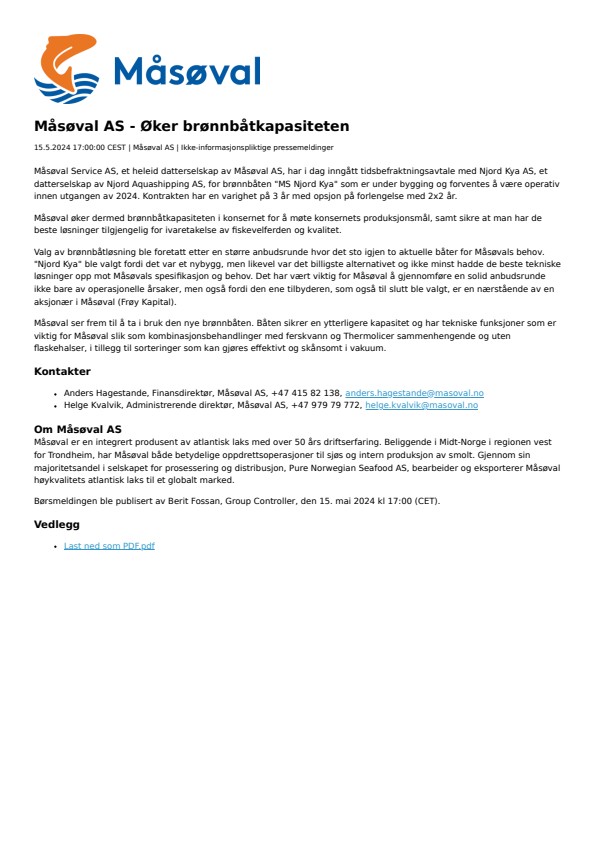 Måsøval

Måsøval AS - Øker brønnbåtkapasiteten

15.5.2024 17:00:00 CEST | Måsøval AS | Ikke-informasjonspliktige pressemeldinger

Måsøval Service AS, et heleid datterselskap av Måsøval AS, har i dag inngått tidsbefraktningsavtale med Njord Kya AS, et datterselskap av Njord Aquashipping AS, for brønnbåten "MS Njord Kya" som er under bygging og forventes å være operativ innen utgangen av 2024. Kontrakten har en varighet på 3 år med opsjon på forlengelse med 2x2 år.

Måsøval øker dermed brønnbåtkapasiteten i konsernet for å møte konsernets produksjonsmål, samt sikre at man har de beste løsninger tilgjengelig for ivaretakelse av fiskevelferden og kvalitet.

Valg av brønnbåtløsning ble foretatt etter en større anbudsrunde hvor det sto igjen to aktuelle båter for Måsøvals behov. "Njord Kya" ble valgt fordi det var et nybygg, men likevel var det billigste alternativet og ikke minst hadde de beste tekniske løsninger opp mot Måsøvals spesifikasjon og behov. Det har vært viktig for Måsøval å gjennomføre en solid anbudsrunde ikke bare av operasjonelle årsaker, men også fordi den ene tilbyderen, som også til slutt ble valgt, er en nærstående av en aksjonær i Måsøval (Frøy Kapital).

Måsøval ser frem til å ta i bruk den nye brønnbåten. Båten sikrer en ytterligere kapasitet og har tekniske funksjoner som er viktig for Måsøval slik som kombinasjonsbehandlinger med ferskvann og Thermolicer sammenhengende og uten flaskehalser, i tillegg til sorteringer som kan gjøres effektivt og skånsomt i vakuum.

Kontakter

• Anders Hagestande, Finansdirektør, Måsøval AS, +47 415 82 138, anders.hagestande@masoval.no
• Helge Kvalvik, Administrerende direktør, Måsøval AS, +47 979 79 772, helge.kvalvik@masoval.no

Om Måsøval AS
Måsøval er en integrert produsent av atlantisk laks med over 50 års driftserfaring. Beliggende i Midt-Norge i regionen vest for Trondheim, har Måsøval både betydelige oppdrettsoperasjoner til sjøs og intern produksjon av smolt. Gjennom sin majoritetsandel i selskapet for prosessering og distribusjon, Pure Norwegian Seafood AS, bearbeider og eksporterer Måsøval høykvalitets atlantisk laks til et globalt marked.

Børsmeldingen ble publisert av Berit Fossan, Group Controller, den 15. mai 2024 kl 17:00 (CET).

Vedlegg

• Last ned som PDF.pdf